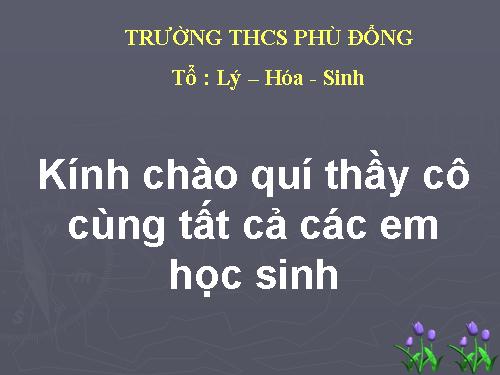 TRƯỜNG THCS PHÙ ĐỔNG

Tổ : Lý – Hóa - Sinh

Kính chào quí thầy cô cùng tất cả các em học sinh